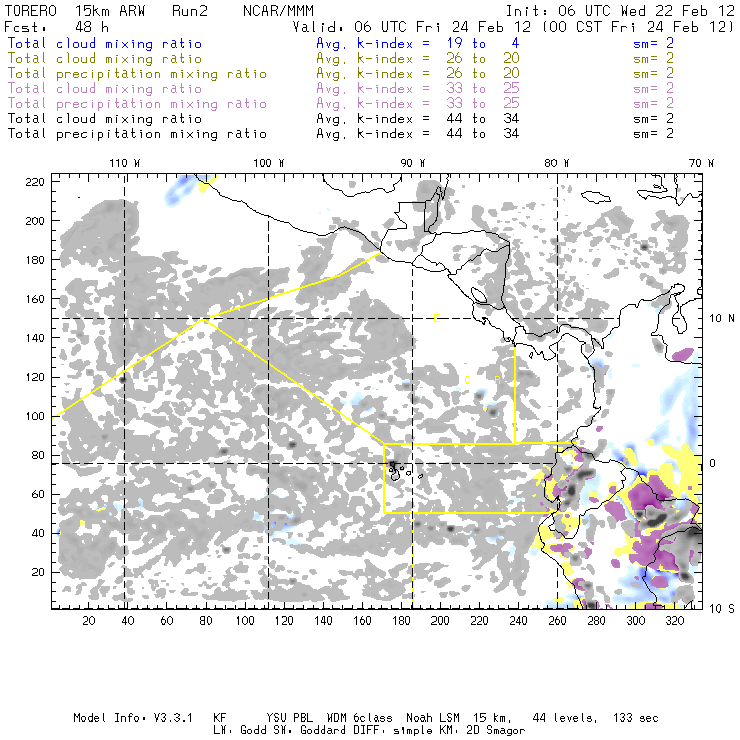 TORERO 15km ARW Run2 NCAR/MMM
Init: 06 UTC Wed 22 Feb 12
Fcst: 48 h
Valid: 06 UTC Fri 24 Feb 12 (00 CST Fri 24 Feb 12)

Total cloud mixing ratio Avg. k-index = 19 to 4 sm= 2
Total cloud mixing ratio Avg. k-index = 26 to 20 sm= 2
Total precipitation mixing ratio Avg. k-index = 26 to 20 sm= 2
Total cloud mixing ratio Avg. k-index = 33 to 25 sm= 2
Total precipitation mixing ratio Avg. k-index = 33 to 25 sm= 2
Total cloud mixing ratio Avg. k-index = 44 to 34 sm= 2
Total precipitation mixing ratio Avg. k-index = 44 to 34 sm= 2

110 W 100 W 90 W 80 W 70 W

220 200 180 160 140 120 100 80 60 40 20

10 N 0 10 S

C C B

20 40 60 80 100 120 140 160 180 200 220 240 260 280 300 320

Model Info: V3.3.1 KF YSU PBL WDM 6class Noah LSM 15 km, 44 levels, 133 sec
LW: Godd SW: Goddard DIFF: simple KM: 2D Smagor